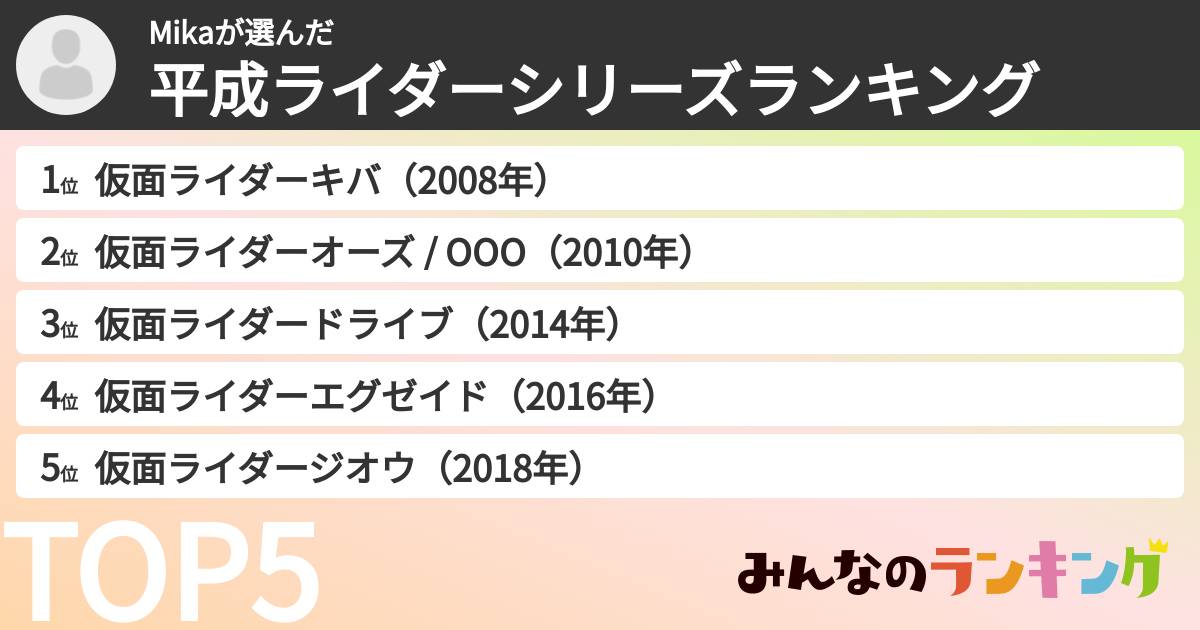 Mikaが選んだ
平成ライダーシリーズランキング

1位 仮面ライダーキバ（2008年）

2位 仮面ライダーオーズ / OOO（2010年）

3位 仮面ライダードライブ（2014年）

4位 仮面ライダーエグゼイド（2016年）

5位 仮面ライダージオウ（2018年）

TOP5

みんなのランキング